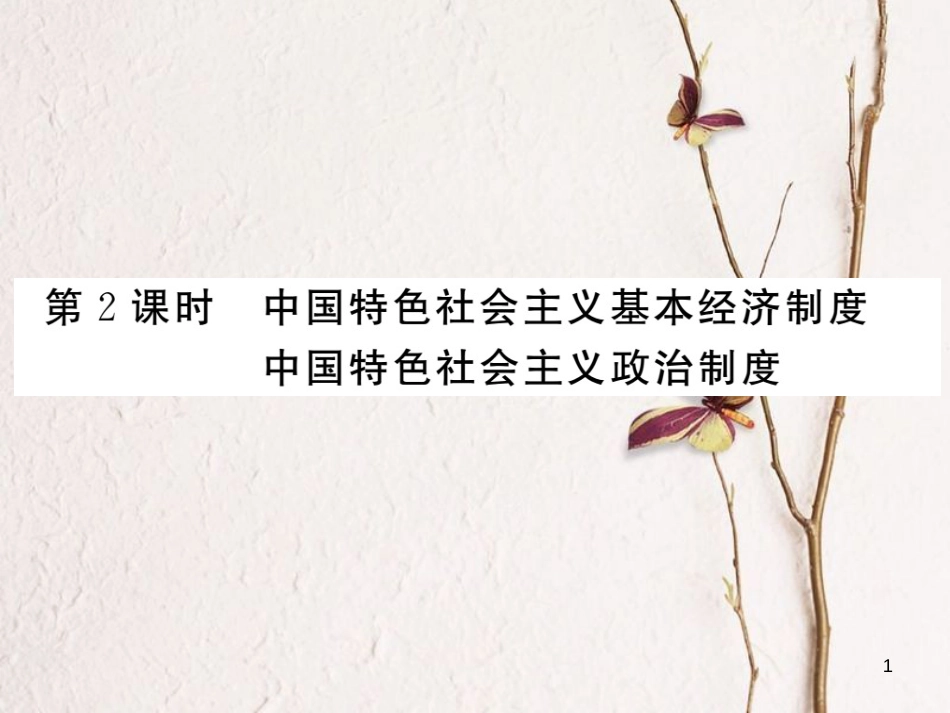 第 2 课时　中国特色社会主义基本经济制度
中国特色社会主义政治制度

1